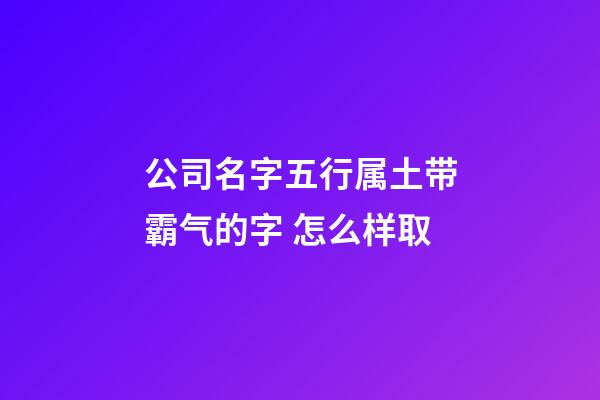 公司名字五行属土带霸气的字 怎么样取